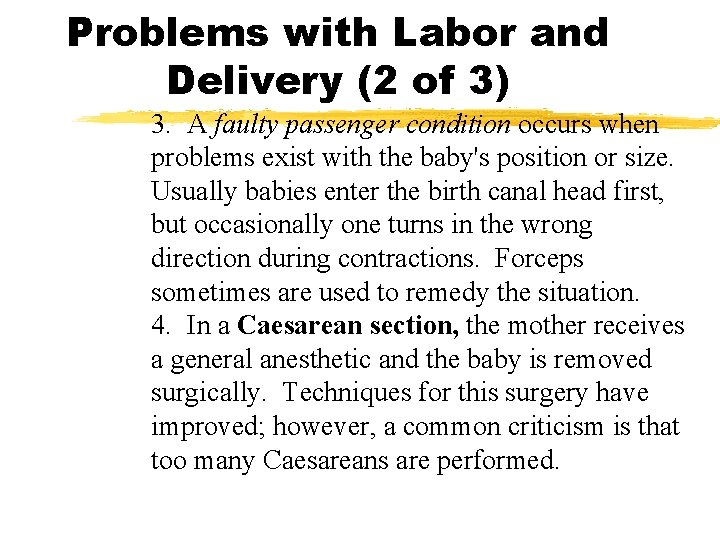 Problems with Labor and Delivery (2 of 3)

3. A faulty passenger condition occurs when problems exist with the baby's position or size. Usually babies enter the birth canal head first, but occasionally one turns in the wrong direction during contractions. Forceps sometimes are used to remedy the situation.

4. In a Caesarean section, the mother receives a general anesthetic and the baby is removed surgically. Techniques for this surgery have improved; however, a common criticism is that too many Caesareans are performed.